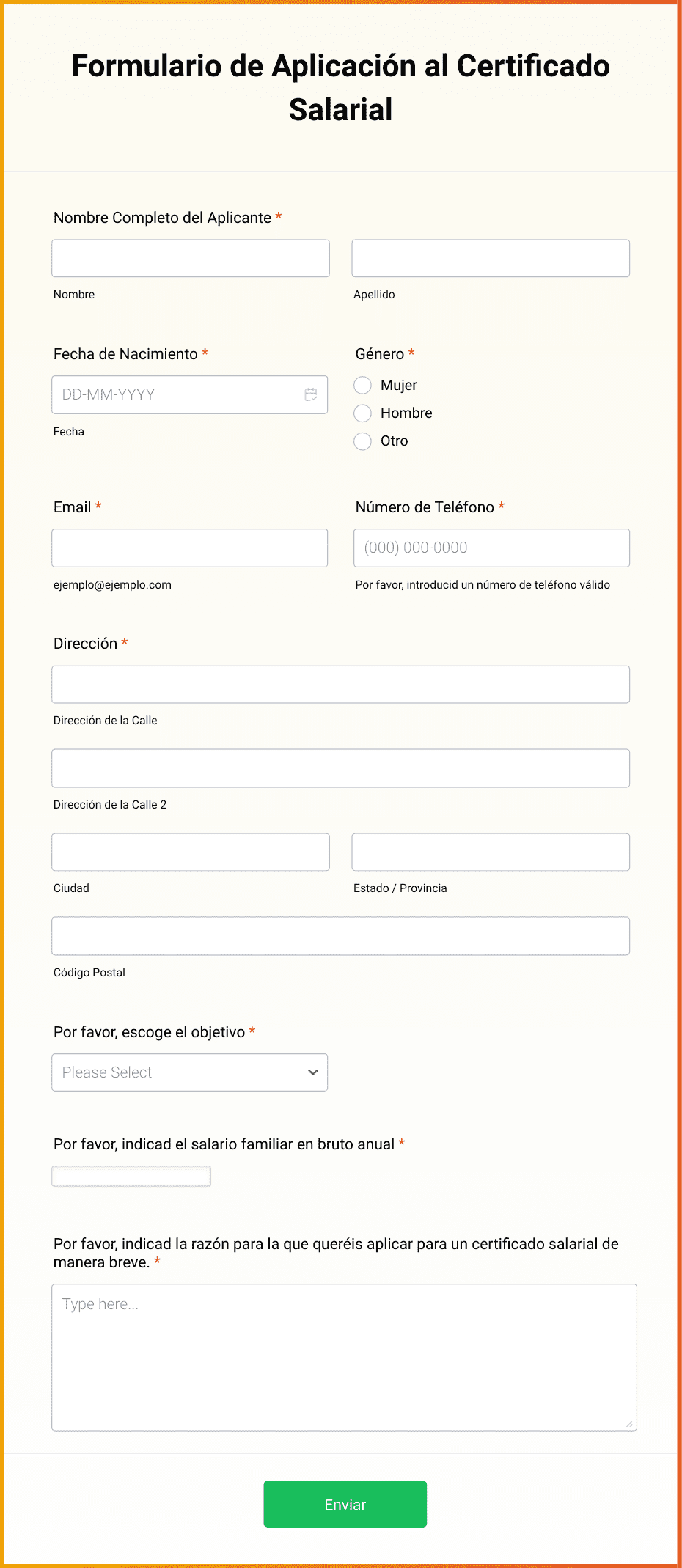 Formulario de Aplicación al Certificado Salarial

Nombre Completo del Aplicante *

Nombre

Apellido

Fecha de Nacimiento *

DD-MM-YYYY

Fecha

Género *

Mujer

Hombre

Otro

Email *

ejemplo@ejemplo.com

Número de Teléfono *

(000) 000-0000

Por favor, introducid un número de teléfono válido

Dirección *

Dirección de la Calle

Dirección de la Calle 2

Ciudad

Estado / Provincia

Código Postal

Por favor, escoge el objetivo *

Please Select

Por favor, indicad el salario familiar en bruto anual *

Por favor, indicad la razón para la que queréis aplicar para un certificado salarial de manera breve. *

Type here...

Enviar